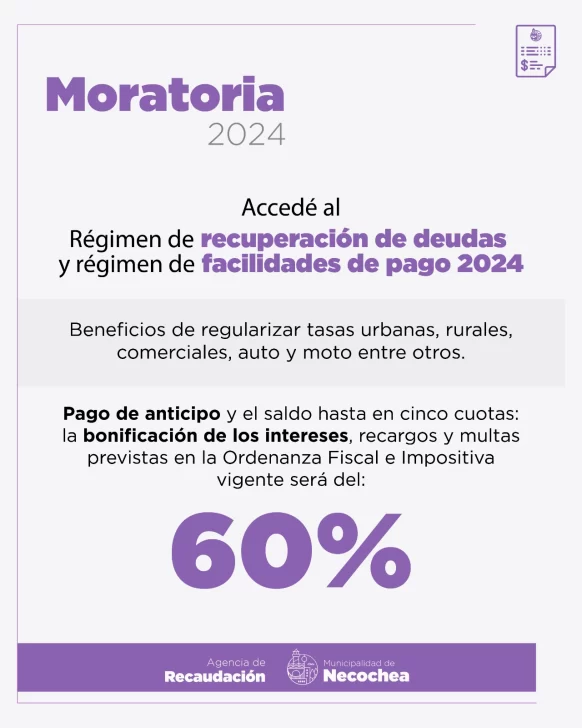 Moratoria
2024

Accedé al
Régimen de recuperación de deudas
y régimen de facilidades de pago 2024

Beneficios de regularizar tasas urbanas, rurales, comerciales, auto y moto entre otros.

Pago de anticipo y el saldo hasta en cinco cuotas: la bonificación de los intereses, recargos y multas previstas en la Ordenanza Fiscal e Impositiva vigente será del:

60%

Agencia de
Recaudación

Municipalidad de
Necochea